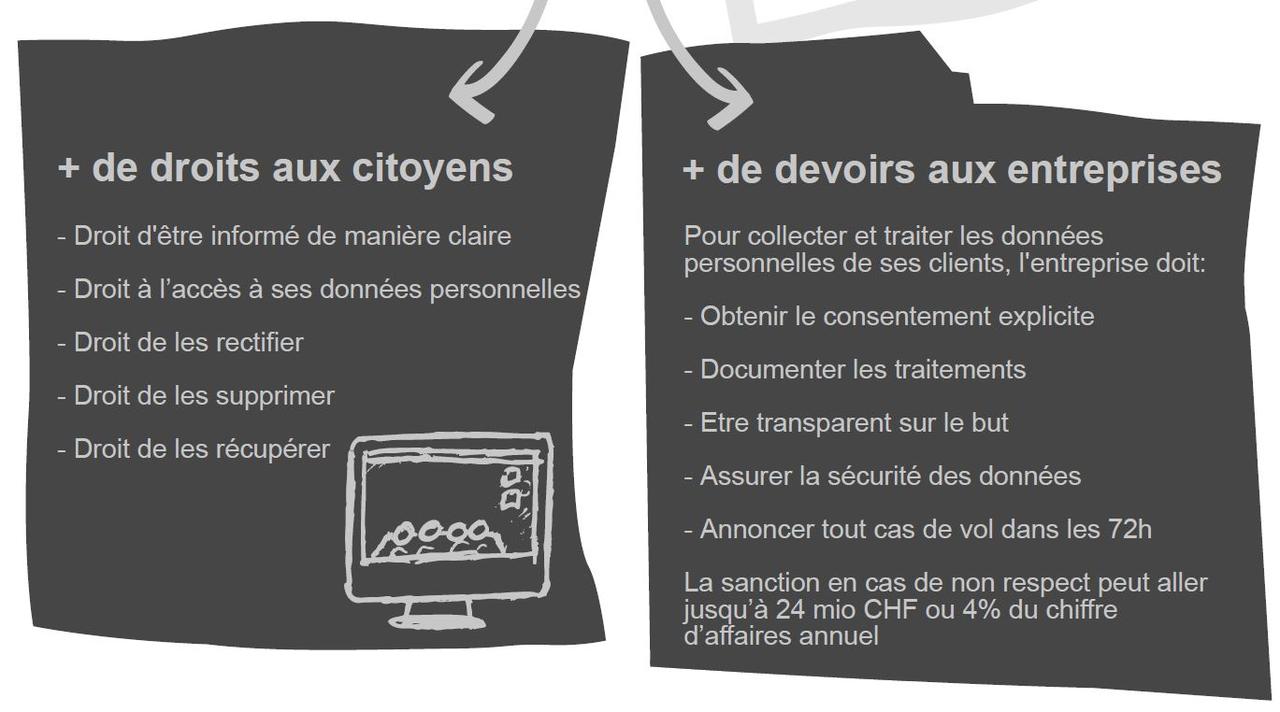 + de droits aux citoyens

- Droit d'être informé de manière claire

- Droit à l’accès à ses données personnelles

- Droit de les rectifier

- Droit de les supprimer

- Droit de les récupérer

+ de devoirs aux entreprises

Pour collecter et traiter les données personnelles de ses clients, l'entreprise doit:

- Obtenir le consentement explicite

- Documenter les traitements

- Etre transparent sur le but

- Assurer la sécurité des données

- Annoncer tout cas de vol dans les 72h

La sanction en cas de non respect peut aller jusqu’à 24 mio CHF ou 4% du chiffre d’affaires annuel